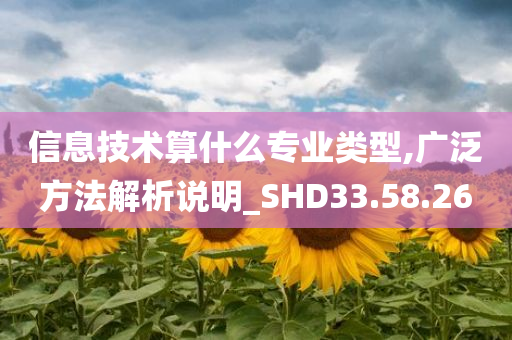 信息技术算什么专业类型,广泛方法解析说明_SHD33.58.26